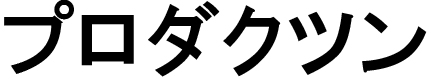 プロダクツン